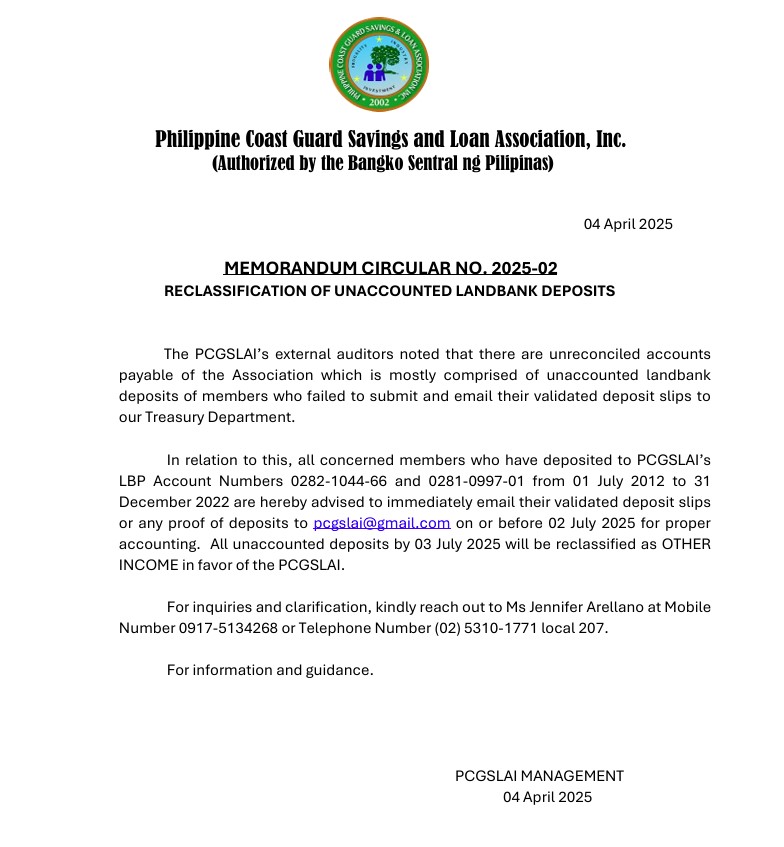 PHILIPPINE COAST GUARD SAVINGS & LOAN ASSOCIATION, INC.
FRUGALITY INDUSTRY
INVESTMENT
2002

Philippine Coast Guard Savings and Loan Association, Inc.
(Authorized by the Bangko Sentral ng Pilipinas)

04 April 2025

MEMORANDUM CIRCULAR NO. 2025-02
RECLASSIFICATION OF UNACCOUNTED LANDBANK DEPOSITS

The PCGSLAI's external auditors noted that there are unreconciled accounts payable of the Association which is mostly comprised of unaccounted landbank deposits of members who failed to submit and email their validated deposit slips to our Treasury Department.

In relation to this, all concerned members who have deposited to PCGSLAI's LBP Account Numbers 0282-1044-66 and 0281-0997-01 from 01 July 2012 to 31 December 2022 are hereby advised to immediately email their validated deposit slips or any proof of deposits to pcgslai@gmail.com on or before 02 July 2025 for proper accounting. All unaccounted deposits by 03 July 2025 will be reclassified as OTHER INCOME in favor of the PCGSLAI.

For inquiries and clarification, kindly reach out to Ms Jennifer Arellano at Mobile Number 0917-5134268 or Telephone Number (02) 5310-1771 local 207.

For information and guidance.

PCGSLAI MANAGEMENT
04 April 2025